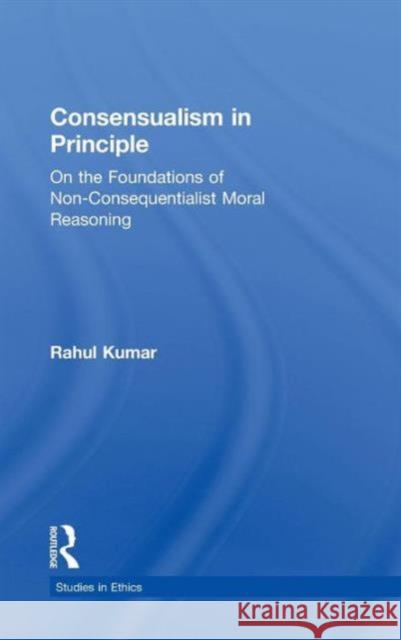 Consensualism in Principle

On the Foundations of Non-Consequentialist Moral Reasoning

Rahul Kumar

ROUTLEDGE

Studies in Ethics